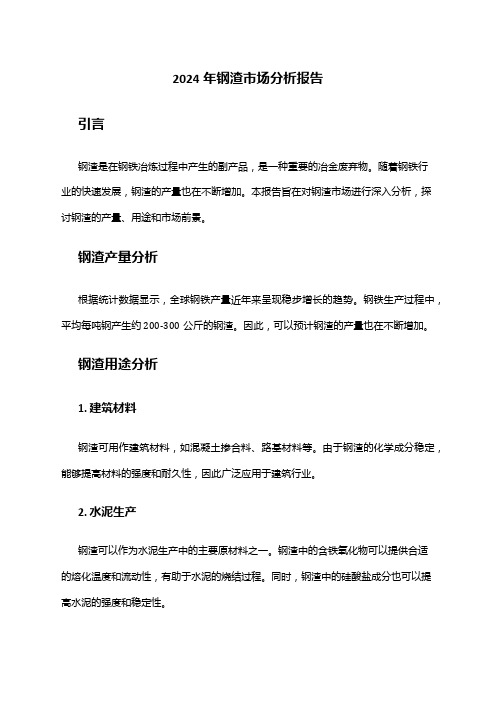 2024 年钢渣市场分析报告

引言

钢渣是在钢铁冶炼过程中产生的副产品，是一种重要的冶金废弃物。随着钢铁行业的快速发展，钢渣的产量也在不断增加。本报告旨在对钢渣市场进行深入分析，探讨钢渣的产量、用途和市场前景。

钢渣产量分析

根据统计数据显示，全球钢铁产量近年来呈现稳步增长的趋势。钢铁生产过程中，平均每吨钢产生约 200-300 公斤的钢渣。因此，可以预计钢渣的产量也在不断增加。

钢渣用途分析

1. 建筑材料

钢渣可用作建筑材料，如混凝土掺合料、路基材料等。由于钢渣的化学成分稳定，能够提高材料的强度和耐久性，因此广泛应用于建筑行业。

2. 水泥生产

钢渣可以作为水泥生产中的主要原材料之一。钢渣中的含铁氧化物可以提供合适的熔化温度和流动性，有助于水泥的烧结过程。同时，钢渣中的硅酸盐成分也可以提高水泥的强度和稳定性。